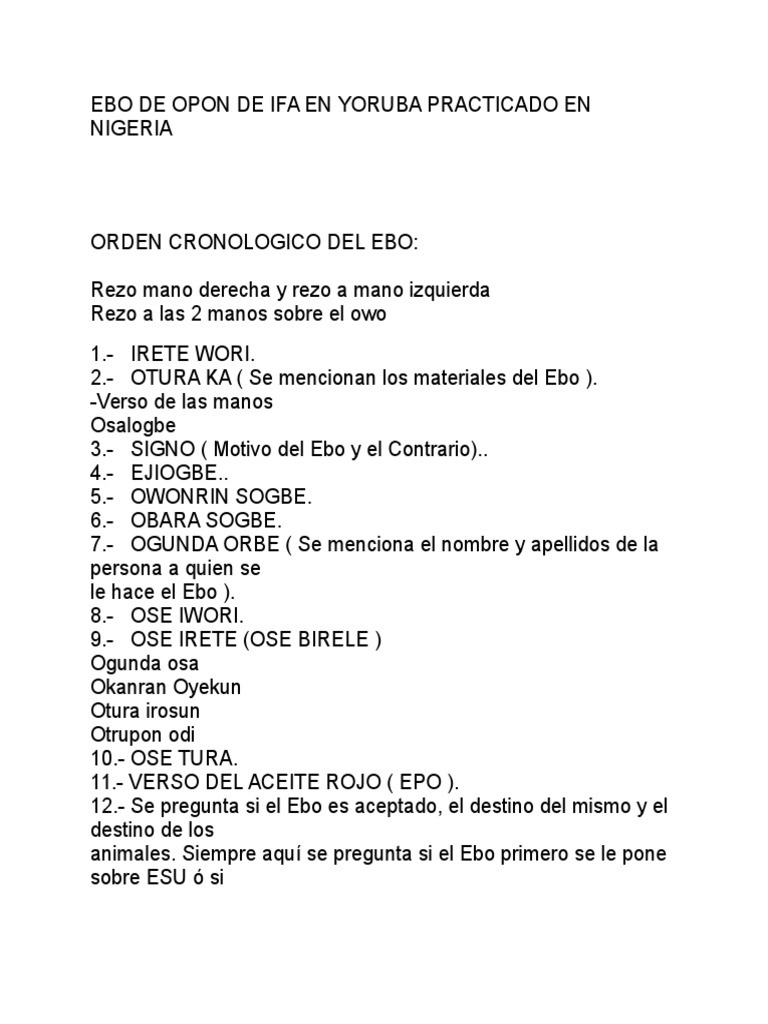 EBO DE OPON DE IFA EN YORUBA PRACTICADO EN NIGERIA

ORDEN CRONOLOGICO DEL EBO:

Rezo mano derecha y rezo a mano izquierda
Rezo a las 2 manos sobre el owo

1.- IRETE WORI.
2.- OTURA KA ( Se mencionan los materiales del Ebo ).
-Verso de las manos
Osalogbe
3.- SIGNO ( Motivo del Ebo y el Contrario)..
4.- EJIOGBE..
5.- OWONRIN SOGBE.
6.- OBARA SOGBE.
7.- OGUNDA ORBE ( Se menciona el nombre y apellidos de la persona a quien se le hace el Ebo ).
8.- OSE IWORI.
9.- OSE IRETE (OSE BIRELE )
Ogunda osa
Okanran Oyekun
Otura irosun
Otrupon odi
10.- OSE TURA.
11.- VERSO DEL ACEITE ROJO ( EPO ).
12.- Se pregunta si el Ebo es aceptado, el destino del mismo y el destino de los animales. Siempre aquí se pregunta si el Ebo primero se le pone sobre ESU ó si